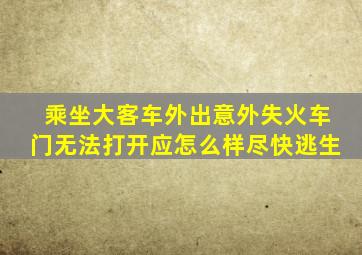 乘坐大客车外出意外失火车门无法打开应怎么样尽快逃生